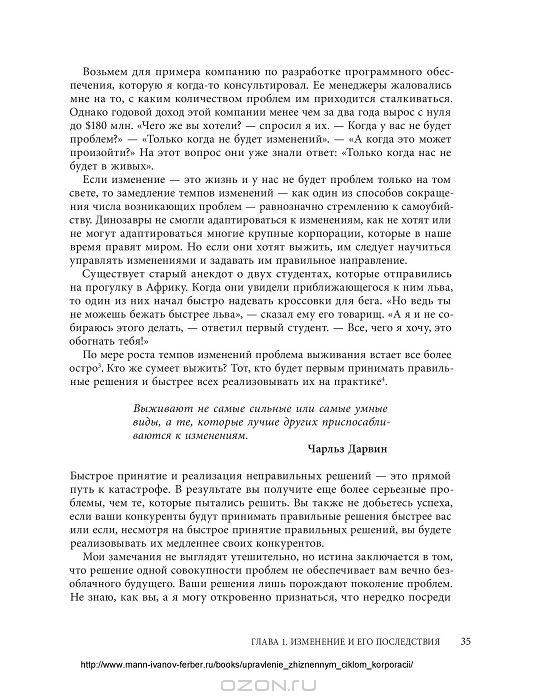 Возьмем для примера компанию по разработке программного обеспечения, которую я когда-то консультировал. Ее менеджеры жаловались мне на то, с каким количеством проблем им приходится сталкиваться. Однако годовой доход этой компании менее чем за два года вырос с нуля до $180 млн. «Чего же вы хотели? — спросил я их. — Когда у вас не будет проблем?» — «Только когда не будет изменений». — «А когда это может произойти?» На этот вопрос они уже знали ответ: «Только когда нас не будет в живых».

Если изменение — это жизнь и у нас не будет проблем только на том свете, то замедление темпов изменений — как один из способов сокращения числа возникающих проблем — равнозначно стремлению к самоубийству. Динозавры не смогли адаптироваться к изменениям, как не хотят или не могут адаптироваться многие крупные корпорации, которые в наше время правят миром. Но если они хотят выжить, им следует научиться управлять изменениями и задавать им правильное направление.

Существует старый анекдот о двух студентах, которые отправились на прогулку в Африку. Когда они увидели приближающегося к ним льва, то один из них начал быстро надевать кроссовки для бега. «Но ведь ты не можешь бежать быстрее льва», — сказал ему его товарищ. «А я и не собираюсь этого делать, — ответил первый студент. — Все, чего я хочу, это обогнать тебя!»

По мере роста темпов изменений проблема выживания встает все более остро$^3$. Кто же сумеет выжить? Тот, кто будет первым принимать правильные решения и быстрее всех реализовывать их на практике$^4$.

Выживают не самые сильные или самые умные виды, а те, которые лучше других приспосабливаются к изменениям.

Чарльз Дарвин

Быстрое принятие и реализация неправильных решений — это прямой путь к катастрофе. В результате вы получите еще более серьезные проблемы, чем те, которые пытались решить. Вы также не добьетесь успеха, если ваши конкуренты будут принимать правильные решения быстрее вас или если, несмотря на быстрое принятие правильных решений, вы будете реализовывать их медленнее своих конкурентов.

Мои замечания не выглядят утешительно, но истина заключается в том, что решение одной совокупности проблем не обеспечивает вам вечно безоблачного будущего. Ваши решения лишь порождают поколение проблем. Не знаю, как вы, а я могу откровенно признаться, что нередко посреди

ГЛАВА 1. ИЗМЕНЕНИЕ И ЕГО ПОСЛЕДСТВИЯ 35

http://www.mann-ivanov-ferber.ru/books/upravlenie_zhiznennym_ciklom_korporacii/

OZON.ru